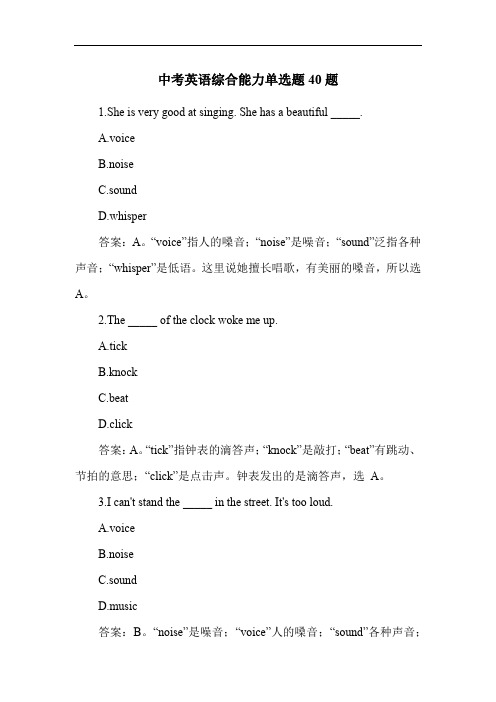 中考英语综合能力单选题 40 题

1.She is very good at singing. She has a beautiful _____.

A.voice

B.noise

C.sound

D.whisper

答案：A。“voice”指人的嗓音；“noise”是噪音；“sound”泛指各种声音；“whisper”是低语。这里说她擅长唱歌，有美丽的嗓音，所以选 A。

2.The _____ of the clock woke me up.

A.tick

B.knock

C.beat

D.click

答案：A。“tick”指钟表的滴答声；“knock”是敲打；“beat”有跳动、节拍的意思；“click”是点击声。钟表发出的是滴答声，选 A。

3.I can't stand the _____ in the street. It's too loud.

A.voice

B.noise

C.sound

D.music

答案：B。“noise”是噪音；“voice”人的嗓音；“sound”各种声音；